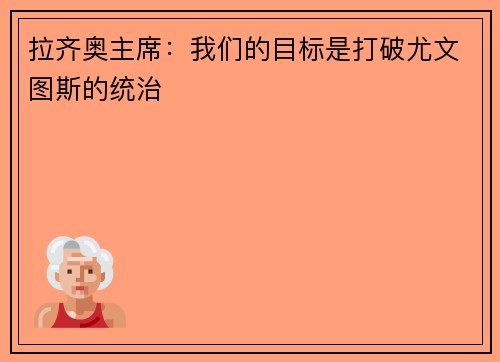 拉齐奥主席：我们的目标是打破尤文图斯的统治